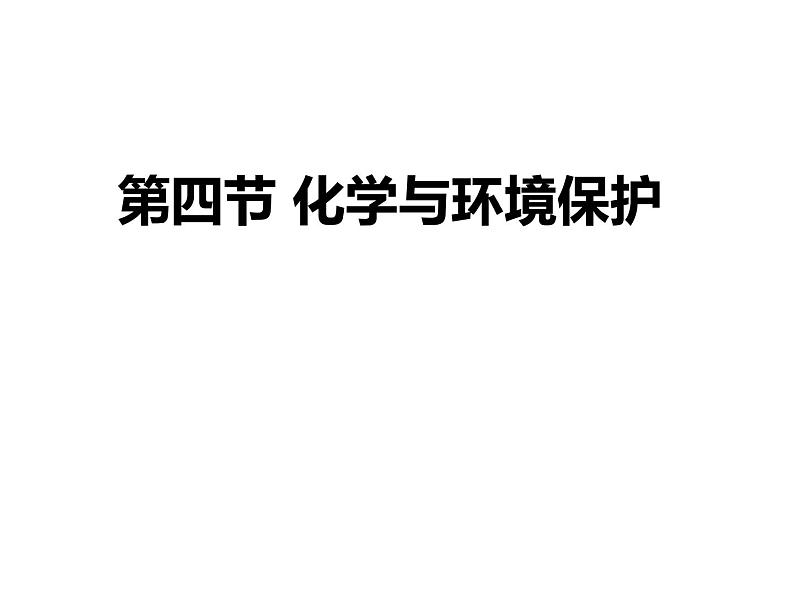 第四节 化学与环境保护